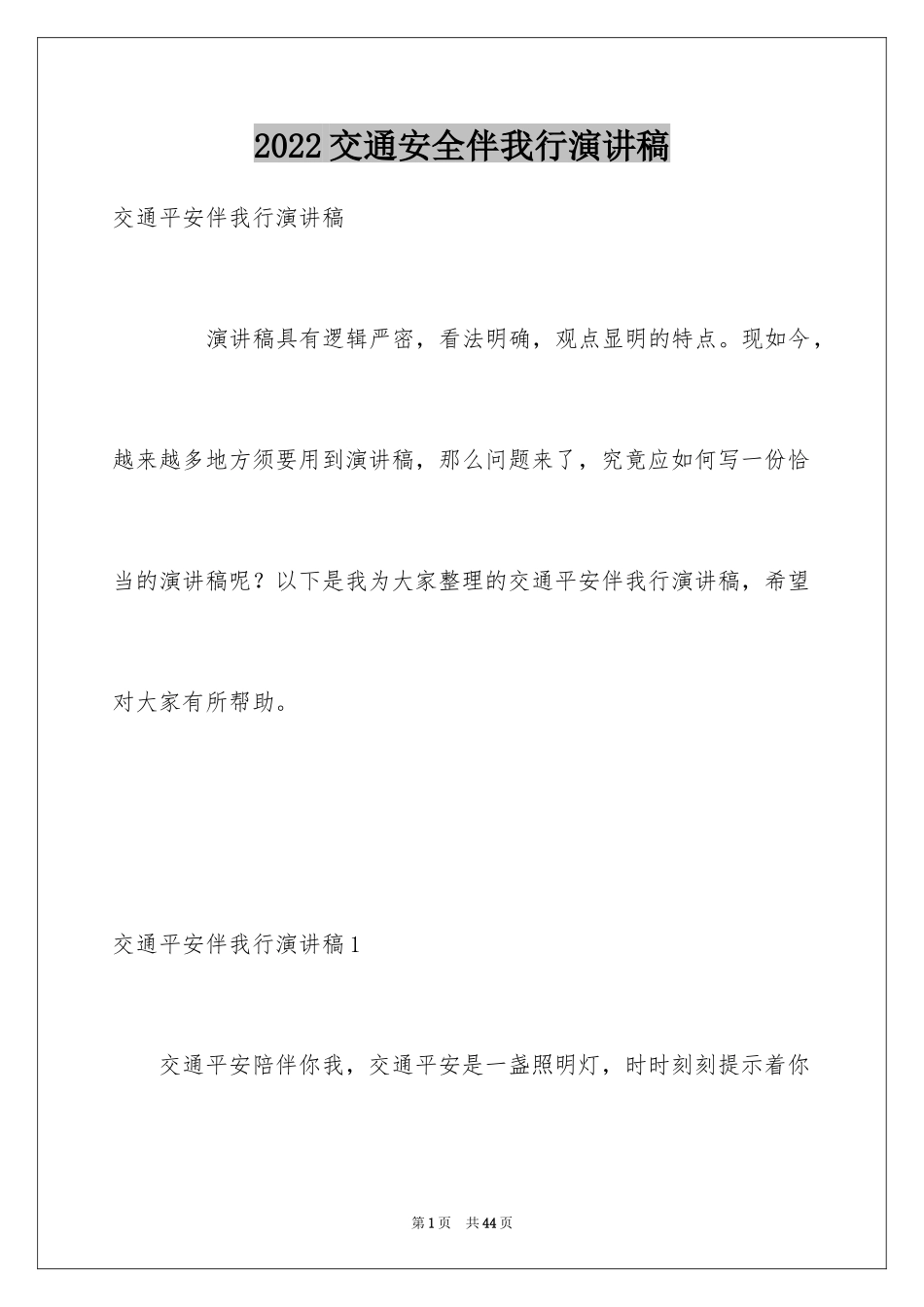 2022交通安全伴我行演讲稿

交通平安伴我行演讲稿

演讲稿具有逻辑严密，看法明确，观点显明的特点。现如今，越来越多地方须要用到演讲稿，那么问题来了，究竟应如何写一份恰当的演讲稿呢？以下是我为大家整理的交通平安伴我行演讲稿，希望对大家有所帮助。

交通平安伴我行演讲稿1

交通平安陪伴你我，交通平安是一盏照明灯，时时刻刻提示着你

第1页 共44页